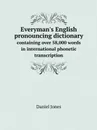 Everyman's English pronouncing dictionary
containing over 58,000 words in international phonetic transcription

Daniel Jones